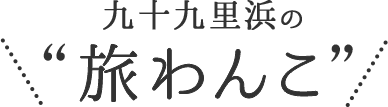 九十九里浜の
“旅わんこ”